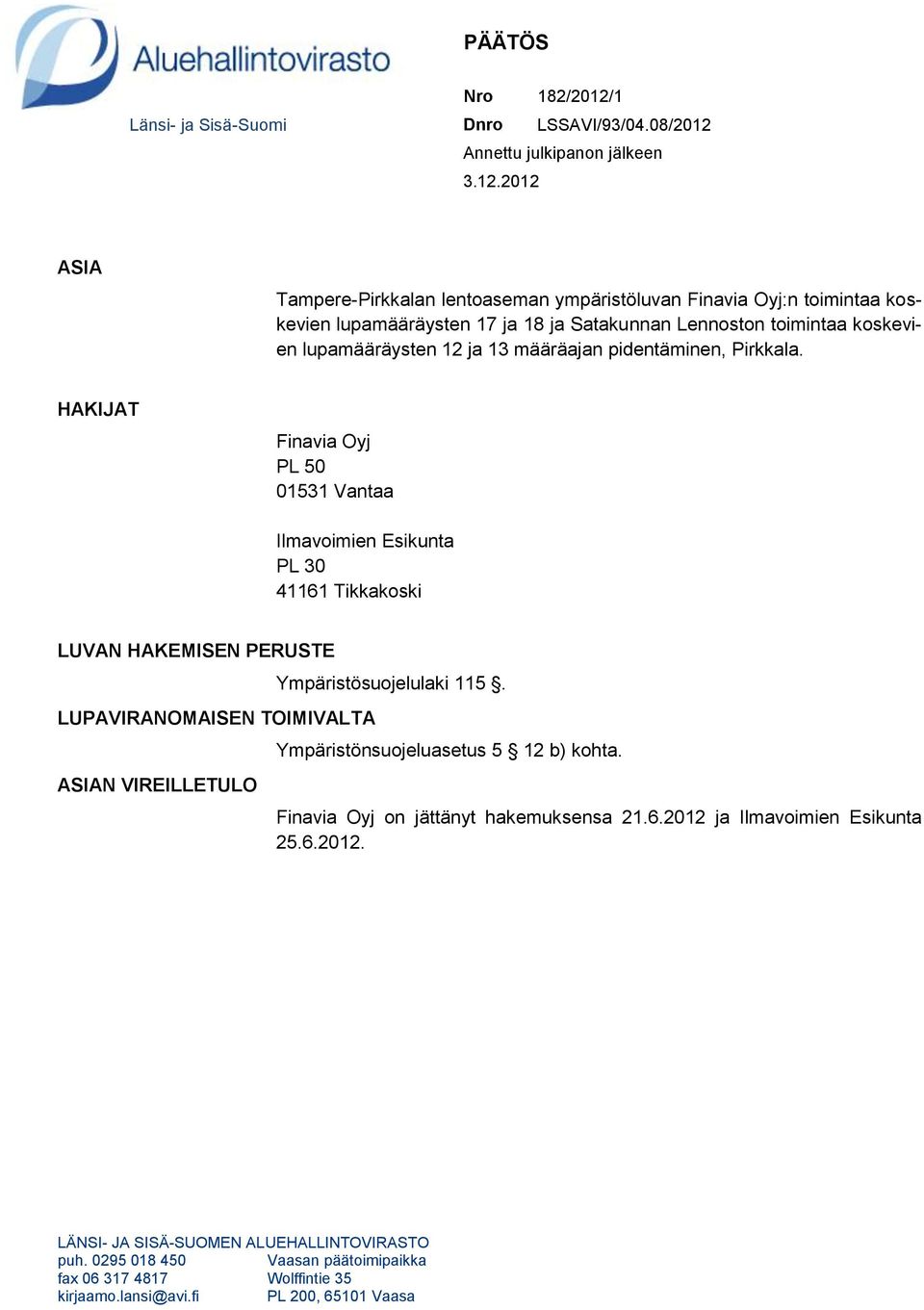 Aluehallintovirasto
Länsi- ja Sisä-Suomi

PÄÄTÖS

Nro 182/2012/1
Dnro LSSAVI/93/04.08/2012
Annettu julkipanon jälkeen
3.12.2012

ASIA

Tampere-Pirkkalan lentoaseman ympäristöluvan Finavia Oyj:n toimintaa koskevien lupamääräysten 17 ja 18 ja Satakunnan Lennoston toimintaa koskevien lupamääräysten 12 ja 13 määräajan pidentäminen, Pirkkala.

HAKIJAT

Finavia Oyj
PL 50
01531 Vantaa

Ilmavoimien Esikunta
PL 30
41161 Tikkakoski

LUVAN HAKEMISEN PERUSTE

Ympäristösuojelulaki 115 §.

LUPAVIRANOMAISEN TOIMIVALTA

Ympäristönsuojeluasetus 5 § 12 b) kohta.

ASIAN VIREILLETULO

Finavia Oyj on jättänyt hakemuksensa 21.6.2012 ja Ilmavoimien Esikunta 25.6.2012.

LÄNSI- JA SISÄ-SUOMEN ALUEHALLINTOVIRASTO
puh. 0295 018 450
fax 06 317 4817
kirjaamo.lansi@avi.fi

Vaasan päätoimipaikka
Wolffintie 35
PL 200, 65101 Vaasa